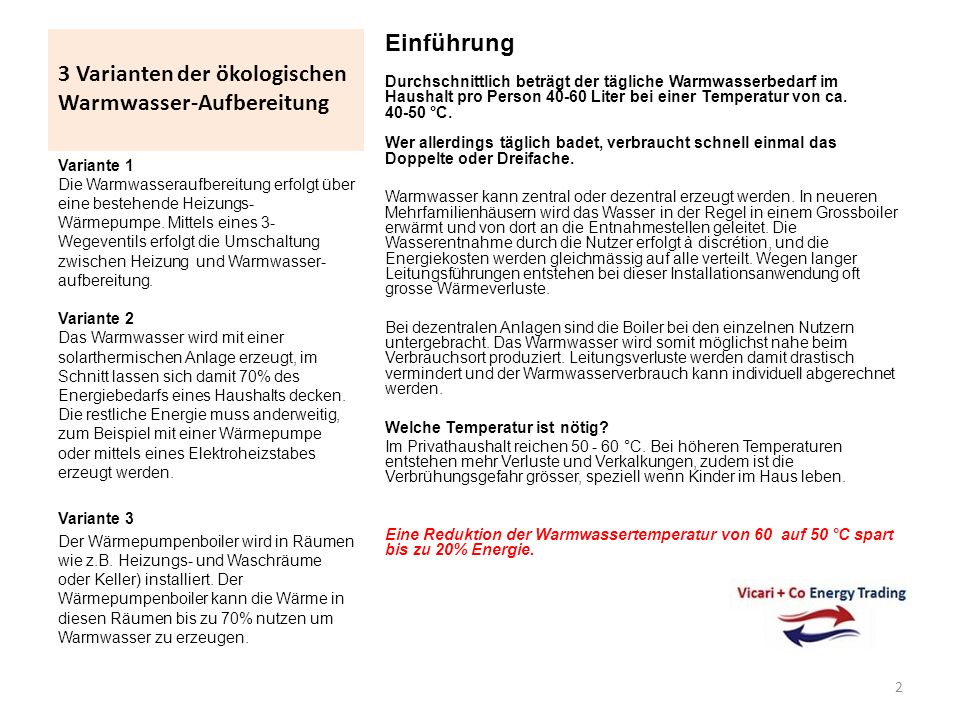 3 Varianten der ökologischen Warmwasser-Aufbereitung

Variante 1
Die Warmwasseraufbereitung erfolgt über eine bestehende Heizungs-Wärmepumpe. Mittels eines 3-Wegeventils erfolgt die Umschaltung zwischen Heizung und Warmwasser-aufbereitung.

Variante 2
Das Warmwasser wird mit einer solarthermischen Anlage erzeugt, im Schnitt lassen sich damit 70% des Energiebedarfs eines Haushalts decken. Die restliche Energie muss anderweitig, zum Beispiel mit einer Wärmepumpe oder mittels eines Elektroheizstabes erzeugt werden.

Variante 3
Der Wärmepumpenboiler wird in Räumen wie z.B. Heizungs- und Waschräume oder Keller) installiert. Der Wärmepumpenboiler kann die Wärme in diesen Räumen bis zu 70% nutzen um Warmwasser zu erzeugen.

Einführung

Durchschnittlich beträgt der tägliche Warmwasserbedarf im Haushalt pro Person 40-60 Liter bei einer Temperatur von ca. 40-50 °C.

Wer allerdings täglich badet, verbraucht schnell einmal das Doppelte oder Dreifache.

Warmwasser kann zentral oder dezentral erzeugt werden. In neueren Mehrfamilienhäusern wird das Wasser in der Regel in einem Grossboiler erwärmt und von dort an die Entnahmestellen geleitet. Die Wasserentnahme durch die Nutzer erfolgt à discrétion, und die Energiekosten werden gleichmässig auf alle verteilt. Wegen langer Leitungsführungen entstehen bei dieser Installationsanwendung oft grosse Wärmeverluste.

Bei dezentralen Anlagen sind die Boiler bei den einzelnen Nutzern untergebracht. Das Warmwasser wird somit möglichst nahe beim Verbrauchsort produziert. Leitungsverluste werden damit drastisch vermindert und der Warmwasserverbrauch kann individuell abgerechnet werden.

Welche Temperatur ist nötig?
Im Privathaushalt reichen 50 - 60 °C. Bei höheren Temperaturen entstehen mehr Verluste und Verkalkungen, zudem ist die Verbrühungsgefahr grösser, speziell wenn Kinder im Haus leben.

Eine Reduktion der Warmwassertemperatur von 60 auf 50 °C spart bis zu 20% Energie.

Vicari + Co Energy Trading

2